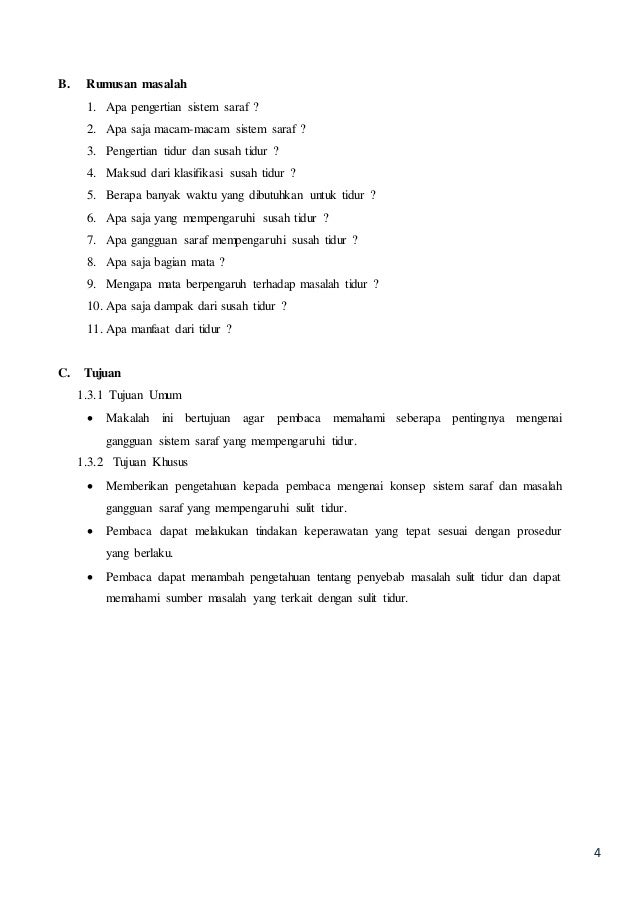 B. Rumusan masalah

1. Apa pengertian sistem saraf ?
2. Apa saja macam-macam sistem saraf ?
3. Pengertian tidur dan susah tidur ?
4. Maksud dari klasifikasi susah tidur ?
5. Berapa banyak waktu yang dibutuhkan untuk tidur ?
6. Apa saja yang mempengaruhi susah tidur ?
7. Apa gangguan saraf mempengaruhi susah tidur ?
8. Apa saja bagian mata ?
9. Mengapa mata berpengaruh terhadap masalah tidur ?
10. Apa saja dampak dari susah tidur ?
11. Apa manfaat dari tidur ?

C. Tujuan

1.3.1 Tujuan Umum

• Makalah ini bertujuan agar pembaca memahami seberapa pentingnya mengenai gangguan sistem saraf yang mempengaruhi tidur.

1.3.2 Tujuan Khusus

• Memberikan pengetahuan kepada pembaca mengenai konsep sistem saraf dan masalah gangguan saraf yang mempengaruhi sulit tidur.
• Pembaca dapat melakukan tindakan keperawatan yang tepat sesuai dengan prosedur yang berlaku.
• Pembaca dapat menambah pengetahuan tentang penyebab masalah sulit tidur dan dapat memahami sumber masalah yang terkait dengan sulit tidur.

4